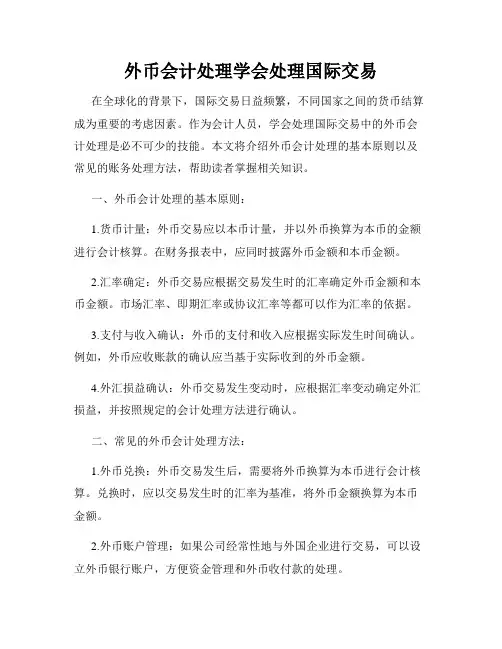 外币会计处理学会处理国际交易

在全球化的背景下，国际交易日益频繁，不同国家之间的货币结算成为重要的考虑因素。作为会计人员，学会处理国际交易中的外币会计处理是必不可少的技能。本文将介绍外币会计处理的基本原则以及常见的账务处理方法，帮助读者掌握相关知识。

一、外币会计处理的基本原则：

1.货币计量：外币交易应以本币计量，并以外币换算为本币的金额进行会计核算。在财务报表中，应同时披露外币金额和本币金额。

2.汇率确定：外币交易应根据交易发生时的汇率确定外币金额和本币金额。市场汇率、即期汇率或协议汇率等都可以作为汇率的依据。

3.支付与收入确认：外币的支付和收入应根据实际发生时间确认。例如，外币应收账款的确认应当基于实际收到的外币金额。

4.外汇损益确认：外币交易发生变动时，应根据汇率变动确定外汇损益，并按照规定的会计处理方法进行确认。

二、常见的外币会计处理方法：

1.外币兑换：外币交易发生后，需要将外币换算为本币进行会计核算。兑换时，应以交易发生时的汇率为基准，将外币金额换算为本币金额。

2.外币账户管理：如果公司经常性地与外国企业进行交易，可以设立外币银行账户，方便资金管理和外币收付款的处理。